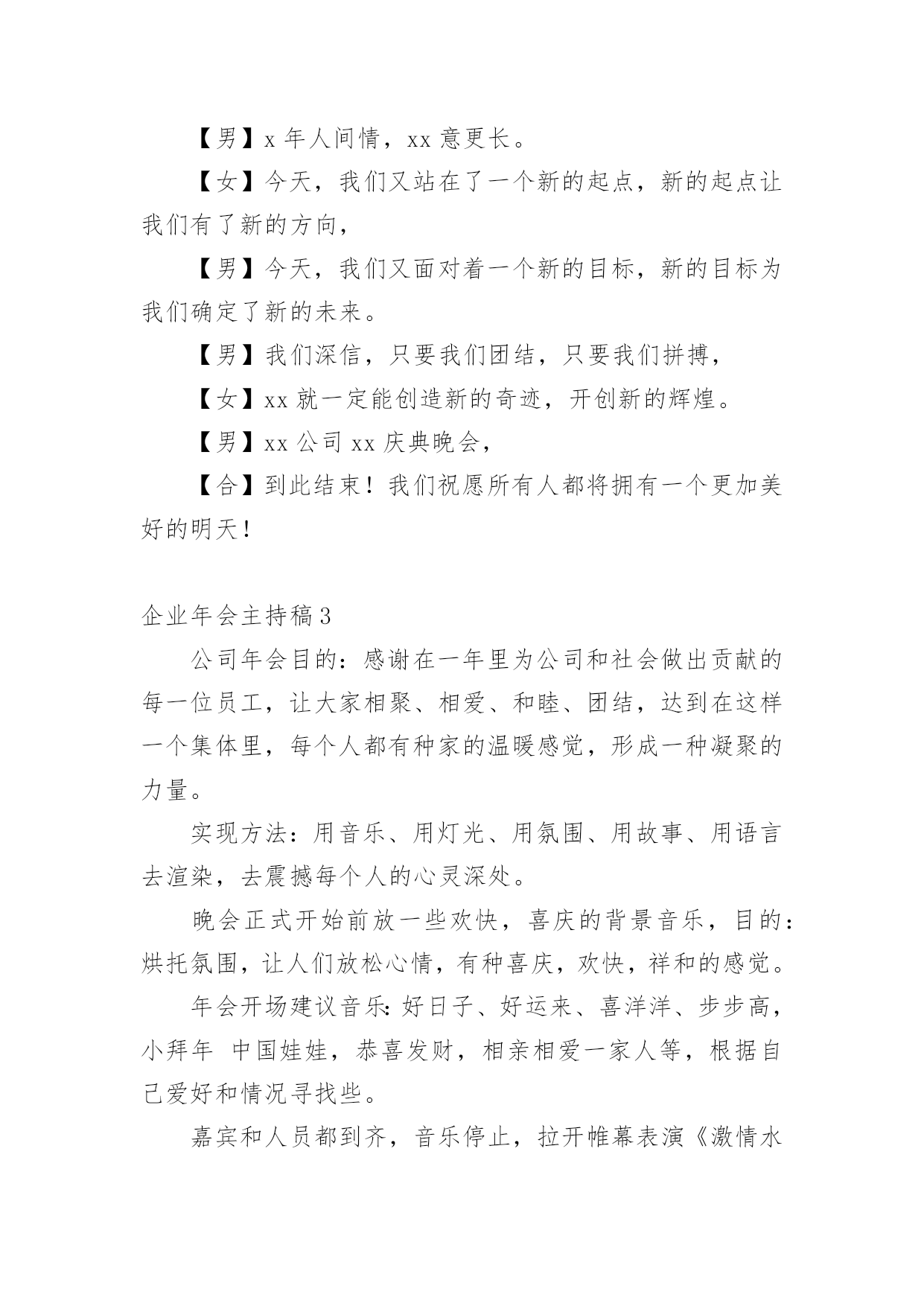 【男】x 年人间情，xx 意更长。

【女】今天，我们又站在了一个新的起点，新的起点让我们有了新的方向，

【男】今天，我们又面对着一个新的目标，新的目标为我们确定了新的未来。

【男】我们深信，只要我们团结，只要我们拼搏，

【女】xx 就一定能创造新的奇迹，开创新的辉煌。

【男】xx 公司 xx 庆典晚会，

【合】到此结束！我们祝愿所有人都将拥有一个更加美好的明天！

企业年会主持稿 3

公司年会目的：感谢在一年里为公司和社会做出贡献的每一位员工，让大家相聚、相爱、和睦、团结，达到在这样一个集体里，每个人都有种家的温暖感觉，形成一种凝聚的力量。

实现方法：用音乐、用灯光、用氛围、用故事、用语言去渲染，去震撼每个人的心灵深处。

晚会正式开始前放一些欢快，喜庆的背景音乐，目的：烘托氛围，让人们放松心情，有种喜庆，欢快，祥和的感觉。

年会开场建议音乐：好日子、好运来、喜洋洋、步步高，小拜年 中国娃娃，恭喜发财，相亲相爱一家人等，根据自己爱好和情况寻找些。

嘉宾和人员都到齐，音乐停止，拉开帷幕表演《激情水